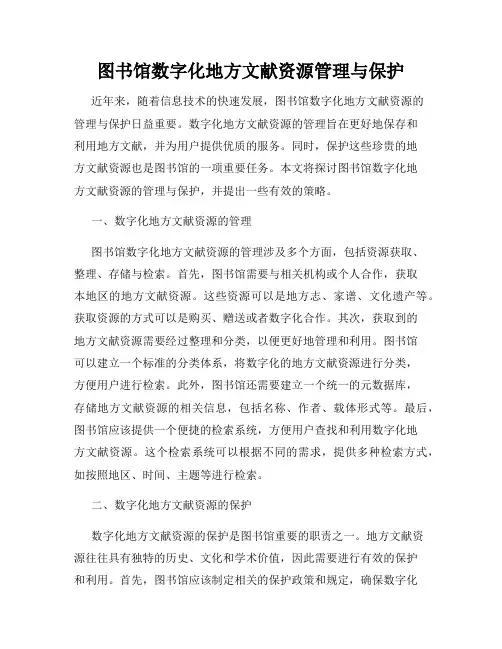 图书馆数字化地方文献资源管理与保护

近年来，随着信息技术的快速发展，图书馆数字化地方文献资源的管理与保护日益重要。数字化地方文献资源的管理旨在更好地保存和利用地方文献，并为用户提供优质的服务。同时，保护这些珍贵的地方文献资源也是图书馆的一项重要任务。本文将探讨图书馆数字化地方文献资源的管理与保护，并提出一些有效的策略。

一、数字化地方文献资源的管理

图书馆数字化地方文献资源的管理涉及多个方面，包括资源获取、整理、存储与检索。首先，图书馆需要与相关机构或个人合作，获取本地区的地方文献资源。这些资源可以是地方志、家谱、文化遗产等。获取资源的方式可以是购买、赠送或者数字化合作。其次，获取到的地方文献资源需要经过整理和分类，以便更好地管理和利用。图书馆可以建立一个标准的分类体系，将数字化的地方文献资源进行分类，方便用户进行检索。此外，图书馆还需要建立一个统一的元数据库，存储地方文献资源的相关信息，包括名称、作者、载体形式等。最后，图书馆应该提供一个便捷的检索系统，方便用户查找和利用数字化地方文献资源。这个检索系统可以根据不同的需求，提供多种检索方式，如按照地区、时间、主题等进行检索。

二、数字化地方文献资源的保护

数字化地方文献资源的保护是图书馆重要的职责之一。地方文献资源往往具有独特的历史、文化和学术价值，因此需要进行有效的保护和利用。首先，图书馆应该制定相关的保护政策和规定，确保数字化